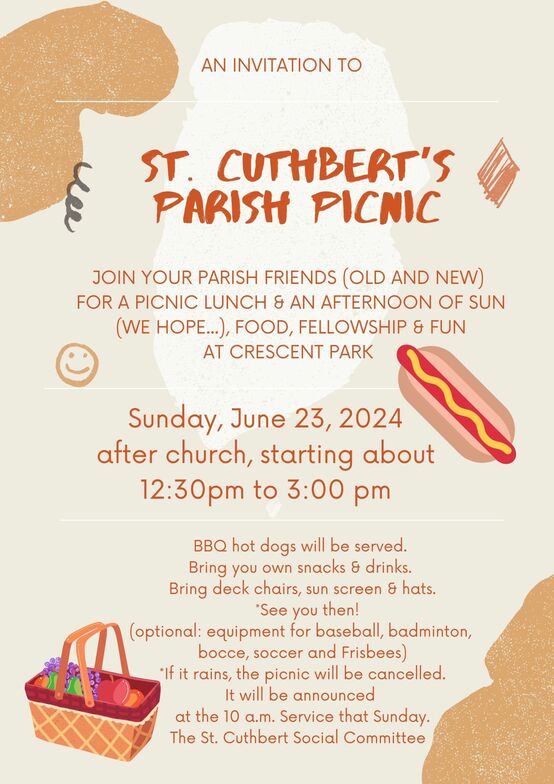 AN INVITATION TO

ST. CUTHBERT'S PARISH PICNIC

JOIN YOUR PARISH FRIENDS (OLD AND NEW) FOR A PICNIC LUNCH & AN AFTERNOON OF SUN (WE HOPE...), FOOD, FELLOWSHIP & FUN AT CRESCENT PARK

Sunday, June 23, 2024
after church, starting about
12:30pm to 3:00 pm

BBQ hot dogs will be served.
Bring you own snacks & drinks.
Bring deck chairs, sun screen & hats.
*See you then!
(optional: equipment for baseball, badminton, bocce, soccer and Frisbees)
*If it rains, the picnic will be cancelled.
It will be announced
at the 10 a.m. Service that Sunday.
The St. Cuthbert Social Committee